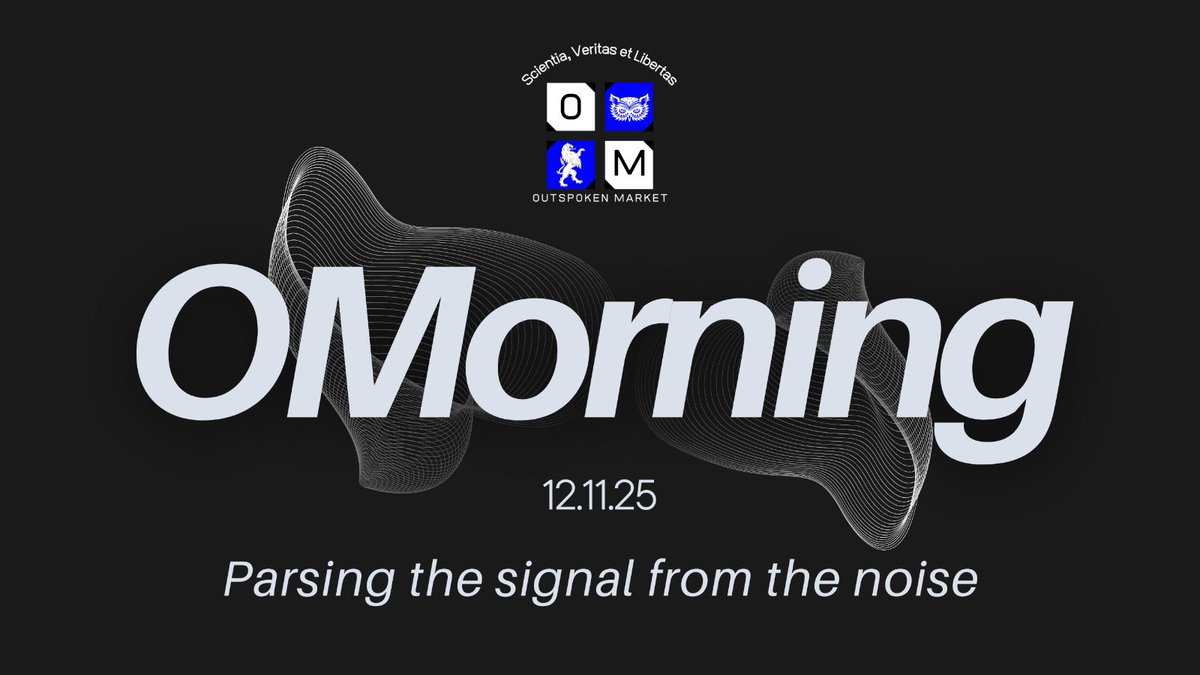 Scientia, Veritas et Libertas

O M

OUTSPOKEN MARKET

OMorning

12.11.25

Parsing the signal from the noise